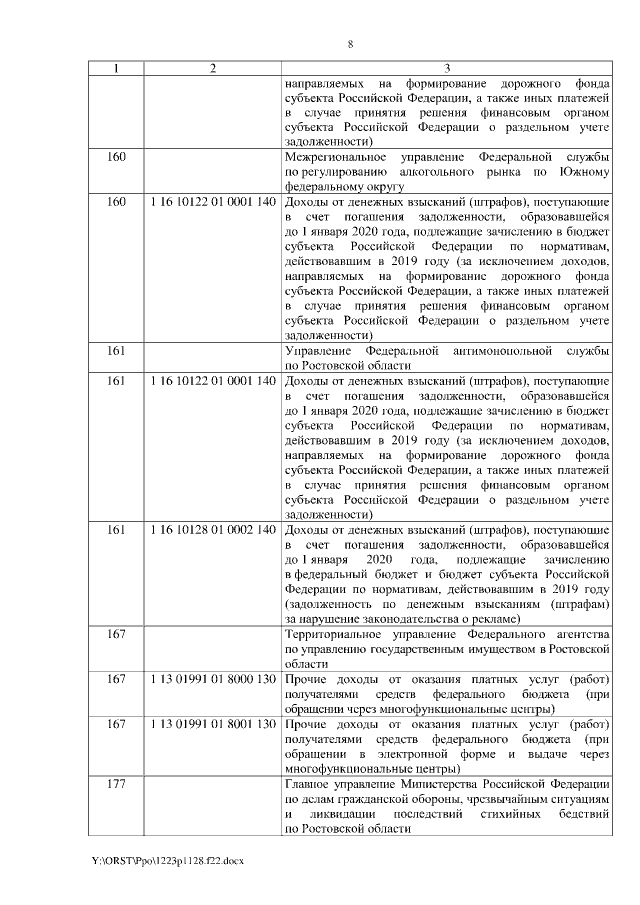 8

| 1 | 2 | 3 |
|---|---|---|
| | | направляемых на формирование дорожного фонда субъекта Российской Федерации, а также иных платежей в случае принятия решения финансовым органом субъекта Российской Федерации о раздельном учете задолженности) |
| 160 | | Межрегиональное управление Федеральной службы по регулированию алкогольного рынка по Южному федеральному округу |
| 160 | 1 16 10122 01 0001 140 | Доходы от денежных взысканий (штрафов), поступающие в счет погашения задолженности, образовавшейся до 1 января 2020 года, подлежащие зачислению в бюджет субъекта Российской Федерации по нормативам, действовавшим в 2019 году (за исключением доходов, направляемых на формирование дорожного фонда субъекта Российской Федерации, а также иных платежей в случае принятия решения финансовым органом субъекта Российской Федерации о раздельном учете задолженности) |
| 161 | | Управление Федеральной антимонопольной службы по Ростовской области |
| 161 | 1 16 10122 01 0001 140 | Доходы от денежных взысканий (штрафов), поступающие в счет погашения задолженности, образовавшейся до 1 января 2020 года, подлежащие зачислению в бюджет субъекта Российской Федерации по нормативам, действовавшим в 2019 году (за исключением доходов, направляемых на формирование дорожного фонда субъекта Российской Федерации, а также иных платежей в случае принятия решения финансовым органом субъекта Российской Федерации о раздельном учете задолженности) |
| 161 | 1 16 10128 01 0002 140 | Доходы от денежных взысканий (штрафов), поступающие в счет погашения задолженности, образовавшейся до 1 января 2020 года, подлежащие зачислению в федеральный бюджет и бюджет субъекта Российской Федерации по нормативам, действовавшим в 2019 году (задолженность по денежным взысканиям (штрафам) за нарушение законодательства о рекламе) |
| 167 | | Территориальное управление Федерального агентства по управлению государственным имуществом в Ростовской области |
| 167 | 1 13 01991 01 8000 130 | Прочие доходы от оказания платных услуг (работ) получателями средств федерального бюджета (при обращении через многофункциональные центры) |
| 167 | 1 13 01991 01 8001 130 | Прочие доходы от оказания платных услуг (работ) получателями средств федерального бюджета (при обращении в электронной форме и выдаче через многофункциональные центры) |
| 177 | | Главное управление Министерства Российской Федерации по делам гражданской обороны, чрезвычайным ситуациям и ликвидации последствий стихийных бедствий по Ростовской области |

Y:\ORST\Ppo\1223p1128.f22.docx